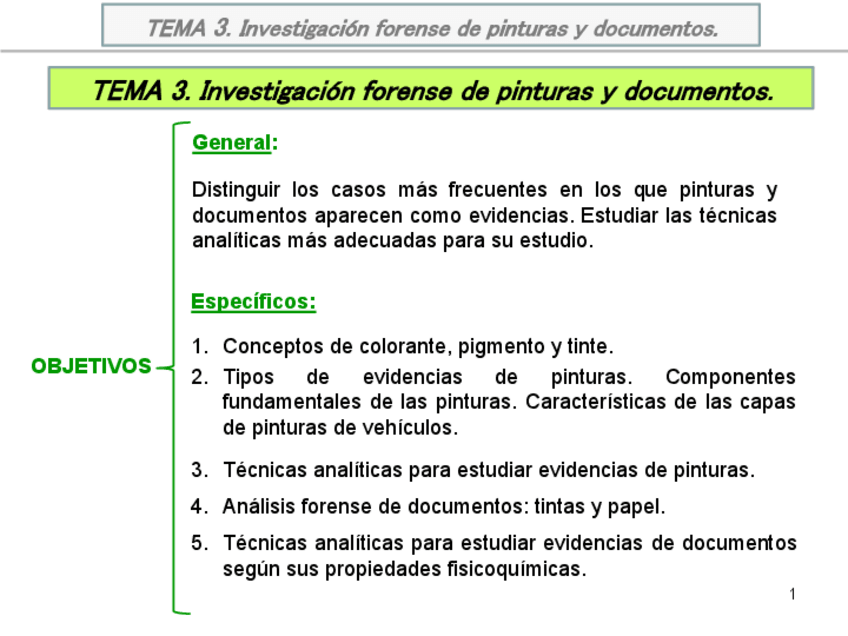 TEMA 3. Investigación forense de pinturas y documentos.

TEMA 3. Investigación forense de pinturas y documentos.

OBJETIVOS

General:

Distinguir los casos más frecuentes en los que pinturas y documentos aparecen como evidencias. Estudiar las técnicas analíticas más adecuadas para su estudio.

Específicos:

1. Conceptos de colorante, pigmento y tinte.
2. Tipos de evidencias de pinturas. Componentes fundamentales de las pinturas. Características de las capas de pinturas de vehículos.
3. Técnicas analíticas para estudiar evidencias de pinturas.
4. Análisis forense de documentos: tintas y papel.
5. Técnicas analíticas para estudiar evidencias de documentos según sus propiedades fisicoquímicas.

1